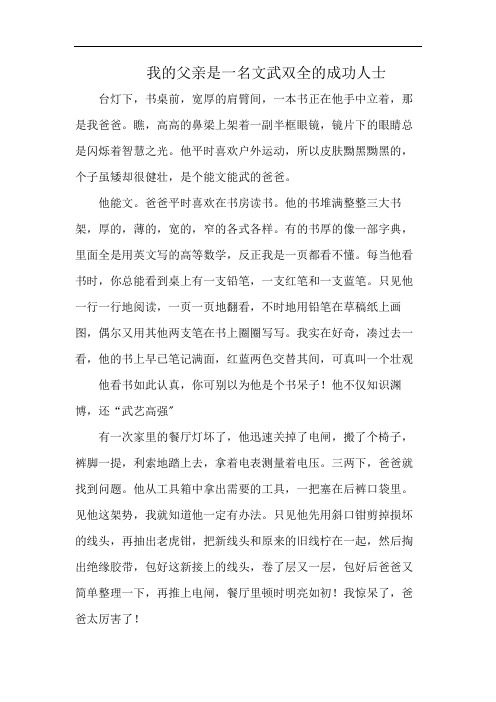 我的父亲是一名文武双全的成功人士

台灯下，书桌前，宽厚的肩臂间，一本书正在他手中立着，那是我爸爸。瞧，高高的鼻梁上架着一副半框眼镜，镜片下的眼睛总是闪烁着智慧之光。他平时喜欢户外运动，所以皮肤黝黑黝黑的，个子虽矮却很健壮，是个能文能武的爸爸。

他能文。爸爸平时喜欢在书房读书。他的书堆满整整三大书架，厚的，薄的，宽的，窄的各式各样。有的书厚的像一部字典，里面全是用英文写的高等数学，反正我是一页都看不懂。每当他看书时，你总能看到桌上有一支铅笔，一支红笔和一支蓝笔。只见他一行一行地阅读，一页一页地翻看，不时地用铅笔在草稿纸上画图，偶尔又用其他两支笔在书上圈圈写写。我实在好奇，凑过去一看，他的书上早已笔记满面，红蓝两色交替其间，可真叫一个壮观

他看书如此认真，你可别以为他是个书呆子！他不仅知识渊博，还“武艺高强”

有一次家里的餐厅灯坏了，他迅速关掉了电闸，搬了个椅子，裤脚一提，利索地踏上去，拿着电表测量着电压。三两下，爸爸就找到问题。他从工具箱中拿出需要的工具，一把塞在后裤口袋里。见他这架势，我就知道他一定有办法。只见他先用斜口钳剪掉损坏的线头，再抽出老虎钳，把新线头和原来的旧线柠在一起，然后掏出绝缘胶带，包好这新接上的线头，卷了层又一层，包好后爸爸又简单整理一下，再推上电闸，餐厅里顿时明亮如初！我惊呆了，爸爸太厉害了！